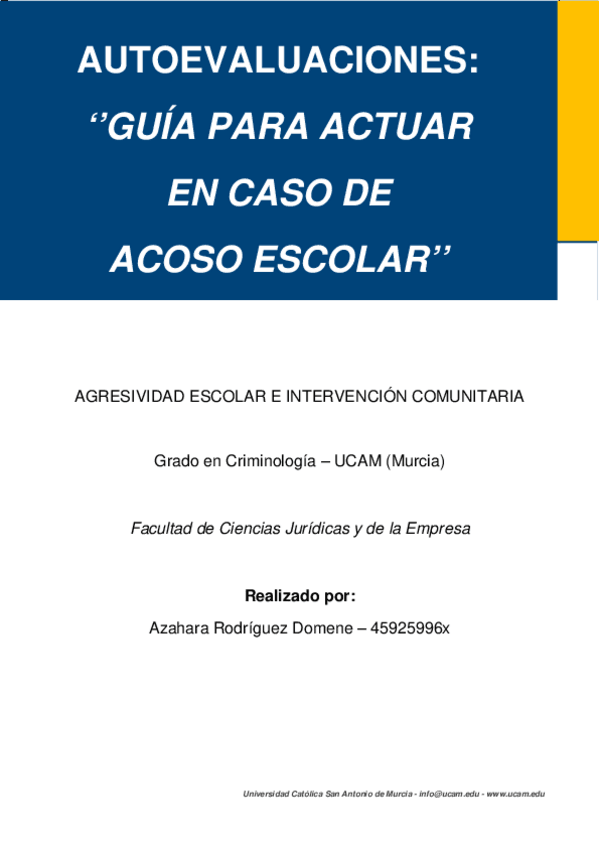 AUTOEVALUACIONES:
''GUÍA PARA ACTUAR
EN CASO DE
ACOSO ESCOLAR''

AGRESIVIDAD ESCOLAR E INTERVENCIÓN COMUNITARIA

Grado en Criminología – UCAM (Murcia)

Facultad de Ciencias Jurídicas y de la Empresa

Realizado por:

Azahara Rodríguez Domene – 45925996x

Universidad Católica San Antonio de Murcia - info@ucam.edu - www.ucam.edu